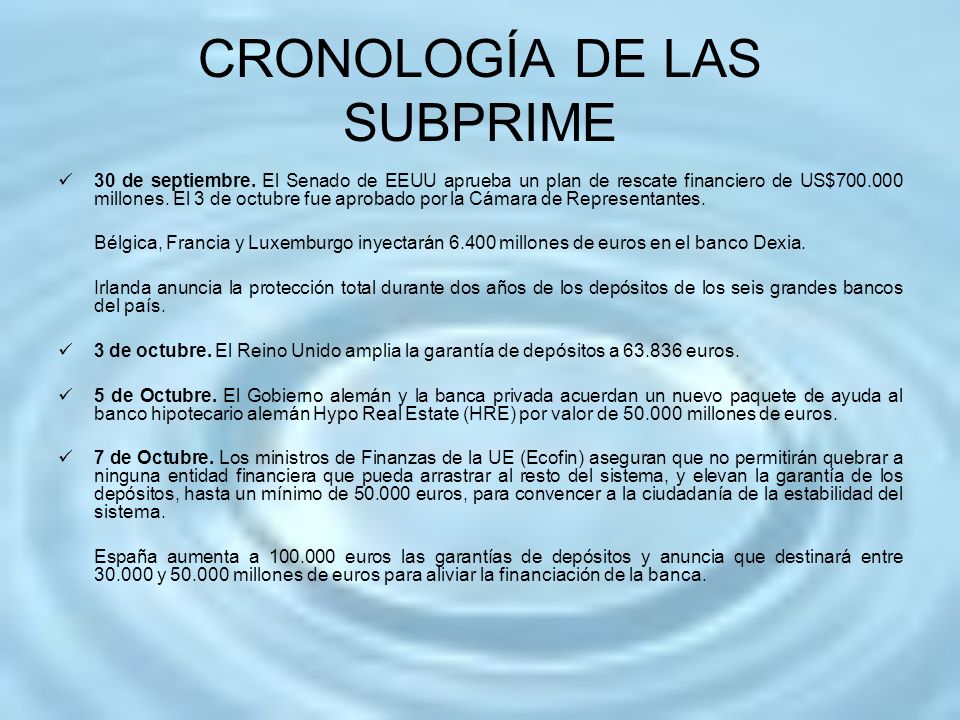 CRONOLOGÍA DE LAS SUBPRIME

✓ **30 de septiembre.** El Senado de EEUU aprueba un plan de rescate financiero de US$700.000 millones. El 3 de octubre fue aprobado por la Cámara de Representantes.

Bélgica, Francia y Luxemburgo inyectarán 6.400 millones de euros en el banco Dexia.

Irlanda anuncia la protección total durante dos años de los depósitos de los seis grandes bancos del país.

✓ **3 de octubre.** El Reino Unido amplia la garantía de depósitos a 63.836 euros.

✓ **5 de Octubre.** El Gobierno alemán y la banca privada acuerdan un nuevo paquete de ayuda al banco hipotecario alemán Hypo Real Estate (HRE) por valor de 50.000 millones de euros.

✓ **7 de Octubre.** Los ministros de Finanzas de la UE (Ecofin) aseguran que no permitirán quebrar a ninguna entidad financiera que pueda arrastrar al resto del sistema, y elevan la garantía de los depósitos, hasta un mínimo de 50.000 euros, para convencer a la ciudadanía de la estabilidad del sistema.

España aumenta a 100.000 euros las garantías de depósitos y anuncia que destinará entre 30.000 y 50.000 millones de euros para aliviar la financiación de la banca.